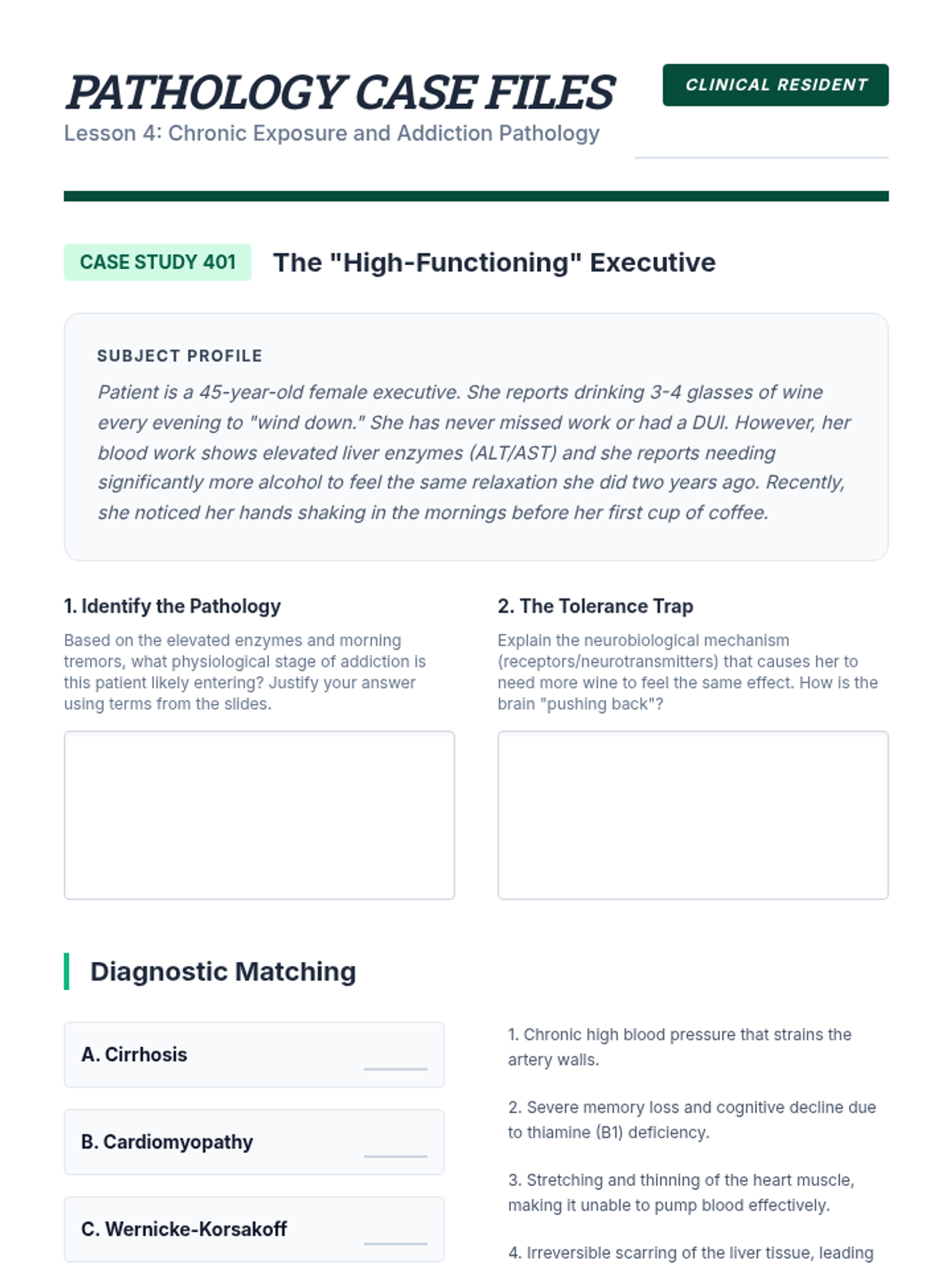 PATHOLOGY CASE FILES

Lesson 4: Chronic Exposure and Addiction Pathology

CLINICAL RESIDENT

CASE STUDY 401 The "High-Functioning" Executive

SUBJECT PROFILE

Patient is a 45-year-old female executive. She reports drinking 3-4 glasses of wine every evening to "wind down." She has never missed work or had a DUI. However, her blood work shows elevated liver enzymes (ALT/AST) and she reports needing significantly more alcohol to feel the same relaxation she did two years ago. Recently, she noticed her hands shaking in the mornings before her first cup of coffee.

1. Identify the Pathology

Based on the elevated enzymes and morning tremors, what physiological stage of addiction is this patient likely entering? Justify your answer using terms from the slides.

2. The Tolerance Trap

Explain the neurobiological mechanism (receptors/neurotransmitters) that causes her to need more wine to feel the same effect. How is the brain "pushing back"?

Diagnostic Matching

A. Cirrhosis

B. Cardiomyopathy

C. Wernicke-Korsakoff

1. Chronic high blood pressure that strains the artery walls.

2. Severe memory loss and cognitive decline due to thiamine (B1) deficiency.

3. Stretching and thinning of the heart muscle, making it unable to pump blood effectively.

4. Irreversible scarring of the liver tissue, leading